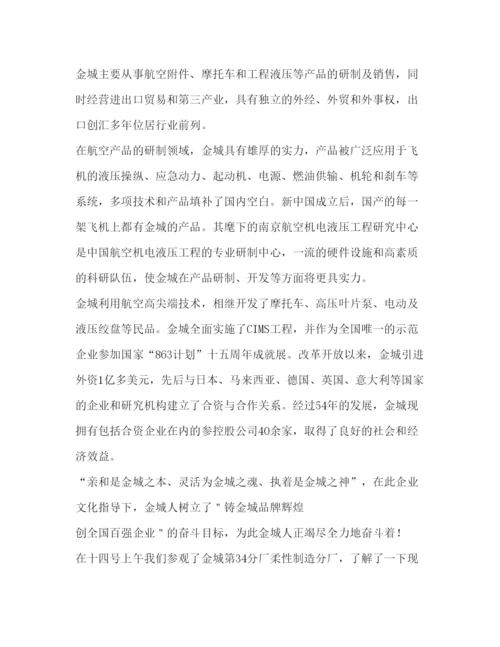 金城主要从事航空附件、摩托车和工程液压等产品的研制及销售，同时经营进出口贸易和第三产业，具有独立的外经、外贸和外事权，出口创汇多年位居行业前列。

在航空产品的研制领域，金城具有雄厚的实力，产品被广泛应用于飞机的液压操纵、应急动力、起动机、电源、燃油供输、机轮和刹车等系统，多项技术和产品填补了国内空白。新中国成立后，国产的每一架飞机上都有金城的产品。其麾下的南京航空机电液压工程研究中心是中国航空机电液压工程的专业研制中心，一流的硬件设施和高素质的科研队伍，使金城在产品研制、开发等方面将更具实力。

金城利用航空高尖端技术，相继开发了摩托车、高压叶片泵、电动及液压绞盘等民品。金城全面实施了CIMS工程，并作为全国唯一的示范企业参加国家“863计划”十五周年成就展。改革开放以来，金城引进外资1亿多美元，先后与日本、马来西亚、德国、英国、意大利等国家的企业和研究机构建立了合资与合作关系。经过54年的发展，金城现拥有包括合资企业在内的参控股公司40余家，取得了良好的社会和经济效益。

“亲和是金城之本、灵活为金城之魂、执着是金城之神”，在此企业文化指导下，金城人树立了＂铸金城品牌辉煌
创全国百强企业＂的奋斗目标，为此金城人正竭尽全力地奋斗着！

在十四号上午我们参观了金城第34分厂柔性制造分厂，了解了一下现